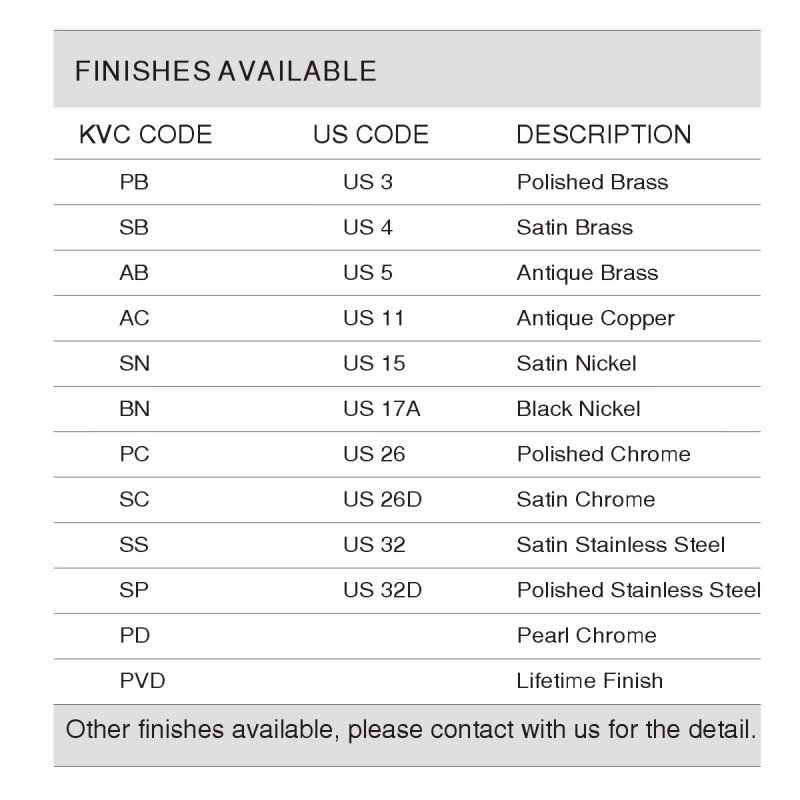 FINISHES AVAILABLE

| KVC CODE | US CODE | DESCRIPTION |
|---|---|---|
| PB | US 3 | Polished Brass |
| SB | US 4 | Satin Brass |
| AB | US 5 | Antique Brass |
| AC | US 11 | Antique Copper |
| SN | US 15 | Satin Nickel |
| BN | US 17A | Black Nickel |
| PC | US 26 | Polished Chrome |
| SC | US 26D | Satin Chrome |
| SS | US 32 | Satin Stainless Steel |
| SP | US 32D | Polished Stainless Steel |
| PD | | Pearl Chrome |
| PVD | | Lifetime Finish |

Other finishes available, please contact with us for the detail.